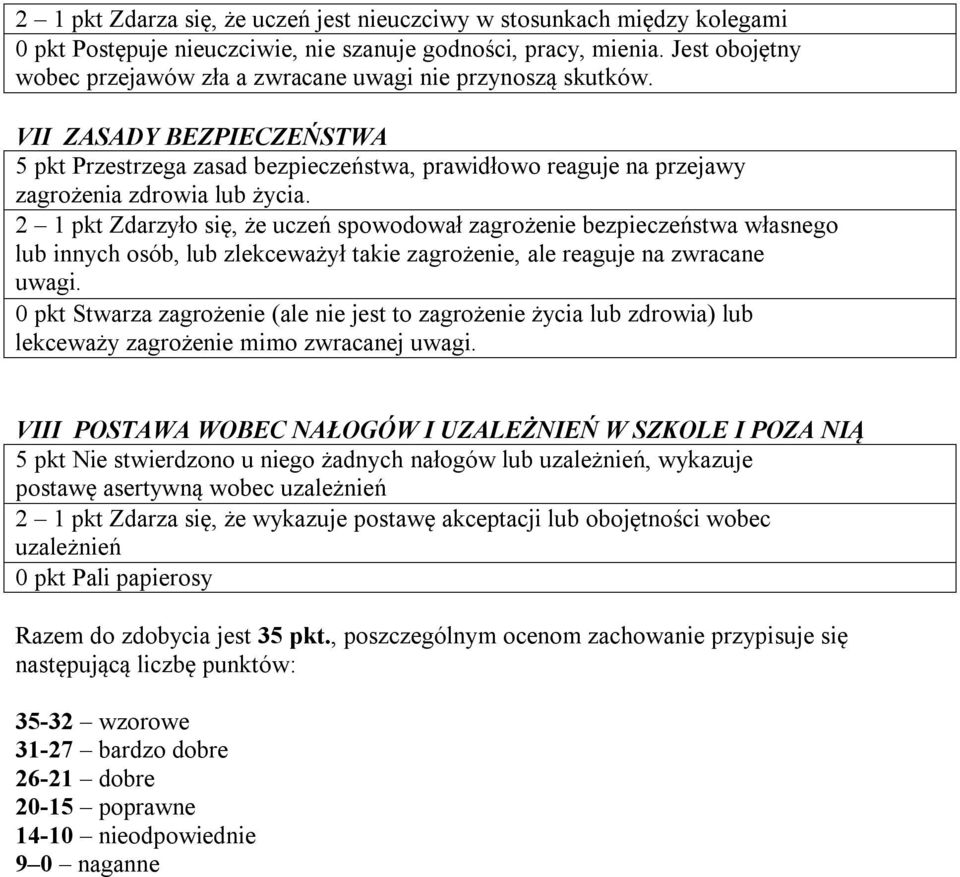 2 – 1 pkt Zdarza się, że uczeń jest nieuczciwy w stosunkach między kolegami

0 pkt Postępuje nieuczciwie, nie szanuje godności, pracy, mienia. Jest obojętny wobec przejawów zła a zwracane uwagi nie przynoszą skutków.

VII ZASADY BEZPIECZEŃSTWA

5 pkt Przestrzega zasad bezpieczeństwa, prawidłowo reaguje na przejawy zagrożenia zdrowia lub życia.

2 – 1 pkt Zdarzyło się, że uczeń spowodował zagrożenie bezpieczeństwa własnego lub innych osób, lub zlekceważył takie zagrożenie, ale reaguje na zwracane uwagi.

0 pkt Stwarza zagrożenie (ale nie jest to zagrożenie życia lub zdrowia) lub lekceważy zagrożenie mimo zwracanej uwagi.

VIII POSTAWA WOBEC NAŁOGÓW I UZALEŻNIEŃ W SZKOLE I POZA NIĄ

5 pkt Nie stwierdzono u niego żadnych nałogów lub uzależnień, wykazuje postawę asertywną wobec uzależnień

2 – 1 pkt Zdarza się, że wykazuje postawę akceptacji lub obojętności wobec uzależnień

0 pkt Pali papierosy

Razem do zdobycia jest 35 pkt., poszczególnym ocenom zachowanie przypisuje się następującą liczbę punktów:

35-32 – wzorowe
31-27 – bardzo dobre
26-21 – dobre
20-15 – poprawne
14-10 – nieodpowiednie
9–0 – naganne